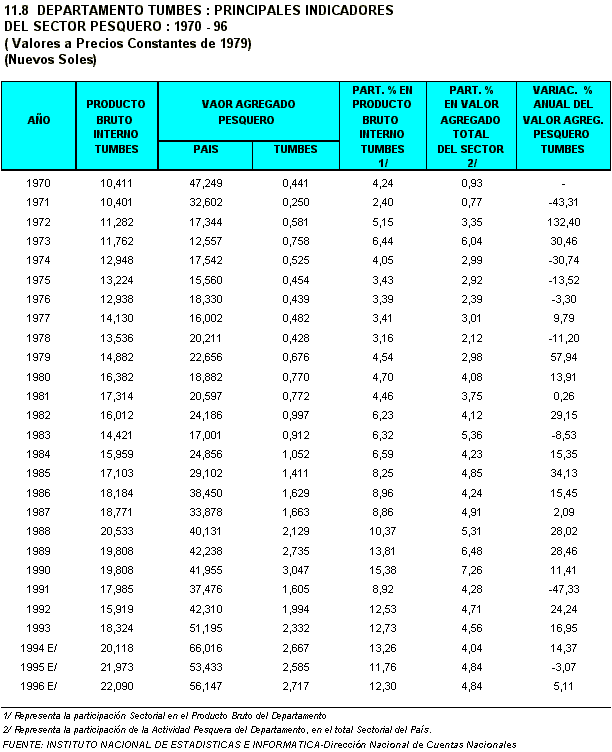 11.8 DEPARTAMENTO TUMBES : PRINCIPALES INDICADORES DEL SECTOR PESQUERO : 1970 - 96
( Valores a Precios Constantes de 1979)
(Nuevos Soles)

| AÑO | PRODUCTO BRUTO INTERNO TUMBES | VAOR AGREGADO PESQUERO PAIS | VAOR AGREGADO PESQUERO TUMBES | PART. % EN PRODUCTO BRUTO INTERNO TUMBES 1/ | PART. % EN VALOR AGREGADO TOTAL DEL SECTOR 2/ | VARIAC. % ANUAL DEL VALOR AGREG. PESQUERO TUMBES |
|---|---|---|---|---|---|---|
| 1970 | 10,411 | 47,249 | 0,441 | 4,24 | 0,93 | - |
| 1971 | 10,401 | 32,602 | 0,250 | 2,40 | 0,77 | -43,31 |
| 1972 | 11,282 | 17,344 | 0,581 | 5,15 | 3,35 | 132,40 |
| 1973 | 11,762 | 12,557 | 0,758 | 6,44 | 6,04 | 30,46 |
| 1974 | 12,948 | 17,542 | 0,525 | 4,05 | 2,99 | -30,74 |
| 1975 | 13,224 | 15,560 | 0,454 | 3,43 | 2,92 | -13,52 |
| 1976 | 12,938 | 18,330 | 0,439 | 3,39 | 2,39 | -3,30 |
| 1977 | 14,130 | 16,002 | 0,482 | 3,41 | 3,01 | 9,79 |
| 1978 | 13,536 | 20,211 | 0,428 | 3,16 | 2,12 | -11,20 |
| 1979 | 14,882 | 22,656 | 0,676 | 4,54 | 2,98 | 57,94 |
| 1980 | 16,382 | 18,882 | 0,770 | 4,70 | 4,08 | 13,91 |
| 1981 | 17,314 | 20,597 | 0,772 | 4,46 | 3,75 | 0,26 |
| 1982 | 16,012 | 24,186 | 0,997 | 6,23 | 4,12 | 29,15 |
| 1983 | 14,421 | 17,001 | 0,912 | 6,32 | 5,36 | -8,53 |
| 1984 | 15,959 | 24,856 | 1,052 | 6,59 | 4,23 | 15,35 |
| 1985 | 17,103 | 29,102 | 1,411 | 8,25 | 4,85 | 34,13 |
| 1986 | 18,184 | 38,450 | 1,629 | 8,96 | 4,24 | 15,45 |
| 1987 | 18,771 | 33,878 | 1,663 | 8,86 | 4,91 | 2,09 |
| 1988 | 20,533 | 40,131 | 2,129 | 10,37 | 5,31 | 28,02 |
| 1989 | 19,808 | 42,238 | 2,735 | 13,81 | 6,48 | 28,46 |
| 1990 | 19,808 | 41,955 | 3,047 | 15,38 | 7,26 | 11,41 |
| 1991 | 17,985 | 37,476 | 1,605 | 8,92 | 4,28 | -47,33 |
| 1992 | 15,919 | 42,310 | 1,994 | 12,53 | 4,71 | 24,24 |
| 1993 | 18,324 | 51,195 | 2,332 | 12,73 | 4,56 | 16,95 |
| 1994 E/ | 20,118 | 66,016 | 2,667 | 13,26 | 4,04 | 14,37 |
| 1995 E/ | 21,973 | 53,433 | 2,585 | 11,76 | 4,84 | -3,07 |
| 1996 E/ | 22,090 | 56,147 | 2,717 | 12,30 | 4,84 | 5,11 |

1/ Representa la participación Sectorial en el Producto Bruto del Departamento
2/ Representa la participación de la Actividad Pesquera del Departamento, en el total Sectorial del País.
FUENTE: INSTITUTO NACIONAL DE ESTADISTICAS E INFORMATICA-Dirección Nacional de Cuentas Nacionales